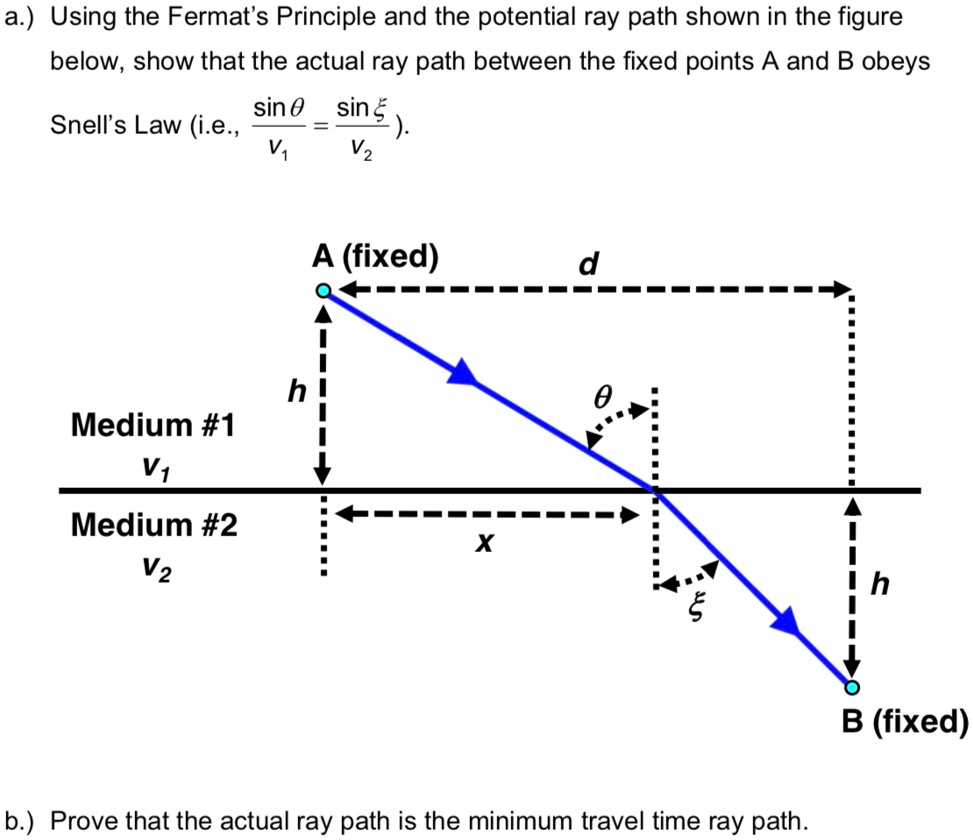 a.) Using the Fermat's Principle and the potential ray path shown in the figure below, show that the actual ray path between the fixed points A and B obeys Snell's Law (i.e., $\frac{\sin\theta}{v_1} = \frac{\sin\xi}{v_2}$).

A (fixed)

d

h

$\theta$

Medium #1

$v_1$

Medium #2

$v_2$

x

$\xi$

h

B (fixed)

b.) Prove that the actual ray path is the minimum travel time ray path.